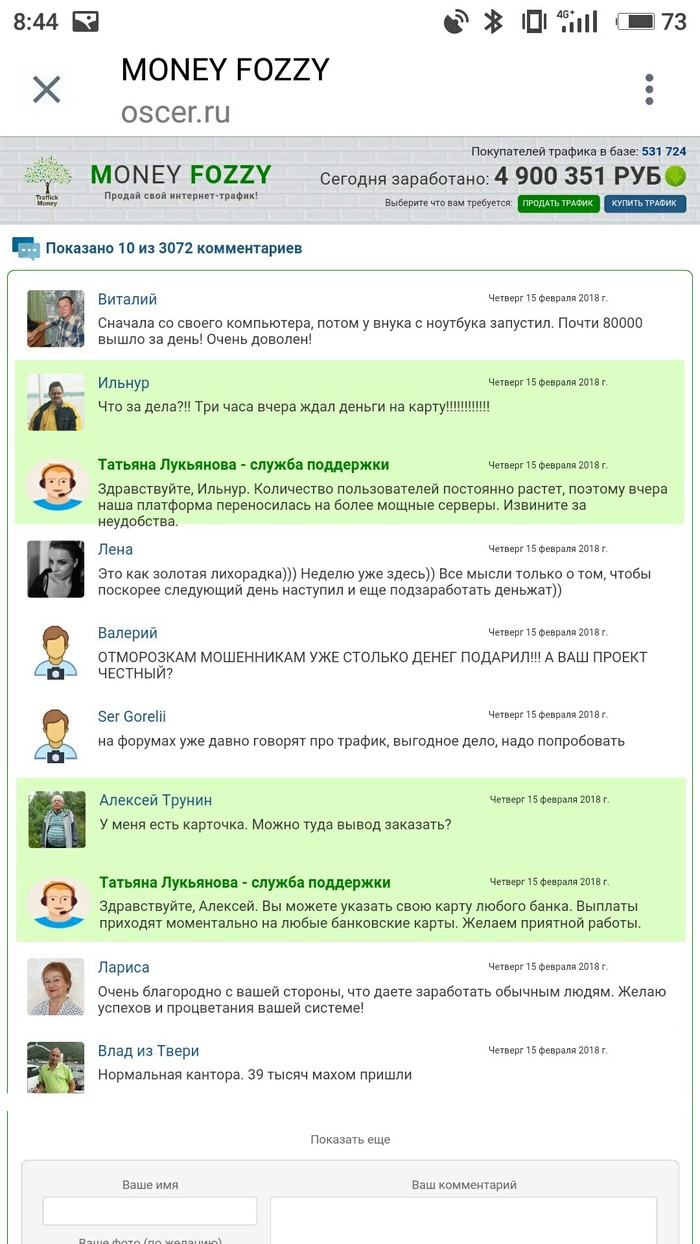 8:44

4G+ 73

MONEY FOZZY
oscer.ru

Traffick Money

MONEY FOZZY
Продай свой интернет-трафик!

Покупателей трафика в базе: 531 724
Сегодня заработано: 4 900 351 РУБ
Выберите что вам требуется: ПРОДАТЬ ТРАФИК КУПИТЬ ТРАФИК

Показано 10 из 3072 комментариев

Виталий
Четверг 15 февраля 2018 г.
Сначала со своего компьютера, потом у внука с ноутбука запустил. Почти 80000 вышло за день! Очень доволен!

Ильнур
Четверг 15 февраля 2018 г.
Что за дела?!! Три часа вчера ждал деньги на карту!!!!!!!!!!!!

Татьяна Лукьянова - служба поддержки
Четверг 15 февраля 2018 г.
Здравствуйте, Ильнур. Количество пользователей постоянно растет, поэтому вчера наша платформа переносилась на более мощные серверы. Извините за неудобства.

Лена
Четверг 15 февраля 2018 г.
Это как золотая лихорадка))) Неделю уже здесь)) Все мысли только о том, чтобы поскорее следующий день наступил и еще подзаработать деньжат))

Валерий
Четверг 15 февраля 2018 г.
ОТМОРОЗКАМ МОШЕННИКАМ УЖЕ СТОЛЬКО ДЕНЕГ ПОДАРИЛ!!! А ВАШ ПРОЕКТ ЧЕСТНЫЙ?

Ser Gorelii
Четверг 15 февраля 2018 г.
на форумах уже давно говорят про трафик, выгодное дело, надо попробовать

Алексей Трунин
Четверг 15 февраля 2018 г.
У меня есть карточка. Можно туда вывод заказать?

Татьяна Лукьянова - служба поддержки
Четверг 15 февраля 2018 г.
Здравствуйте, Алексей. Вы можете указать свою карту любого банка. Выплаты приходят моментально на любые банковские карты. Желаем приятной работы.

Лариса
Четверг 15 февраля 2018 г.
Очень благородно с вашей стороны, что даете заработать обычным людям. Желаю успехов и процветания вашей системе!

Влад из Твери
Четверг 15 февраля 2018 г.
Нормальная кантора. 39 тысяч махом пришли

Показать еще

Ваше имя
Ваш комментарий
Ваше фото (по желанию)